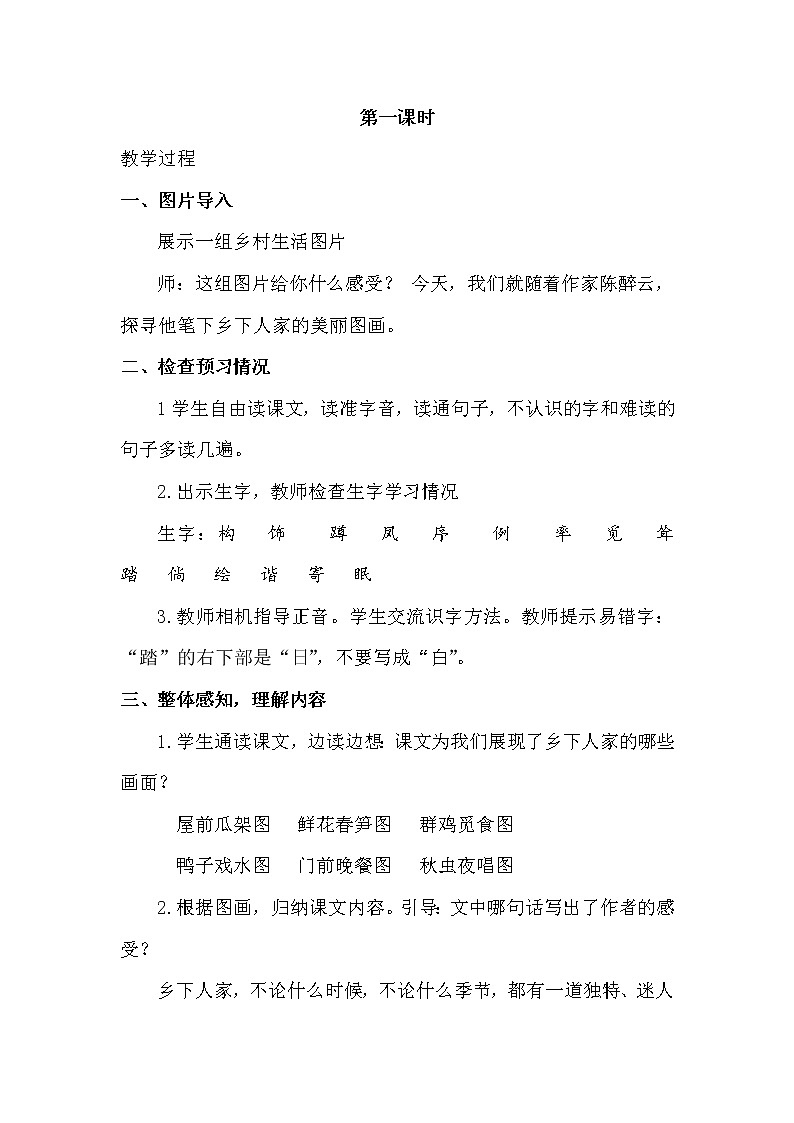 第一课时

教学过程

一、图片导入

展示一组乡村生活图片

师：这组图片给你什么感受？ 今天，我们就随着作家陈醉云，探寻他笔下乡下人家的美丽图画。

二、检查预习情况

1 学生自由读课文，读准字音，读通句子，不认识的字和难读的句子多读几遍。

2.出示生字，教师检查生字学习情况

生字：构 饰 蹲 凤 序 例 率 觅 耸 踏 倘 绘 谐 寄 眠

3.教师相机指导正音。学生交流识字方法。教师提示易错字：“踏”的右下部是“日”，不要写成“白”。

三、整体感知，理解内容

1.学生通读课文，边读边想：课文为我们展现了乡下人家的哪些画面？

屋前瓜架图 鲜花春笋图 群鸡觅食图

鸭子戏水图 门前晚餐图 秋虫夜唱图

2.根据图画，归纳课文内容。引导：文中哪句话写出了作者的感受？

乡下人家，不论什么时候，不论什么季节，都有一道独特、迷人